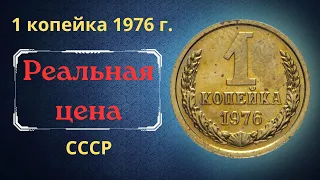 1 копейка 1976 г.

Реальная цена

СССР

1
КОПЕЙКА
1976